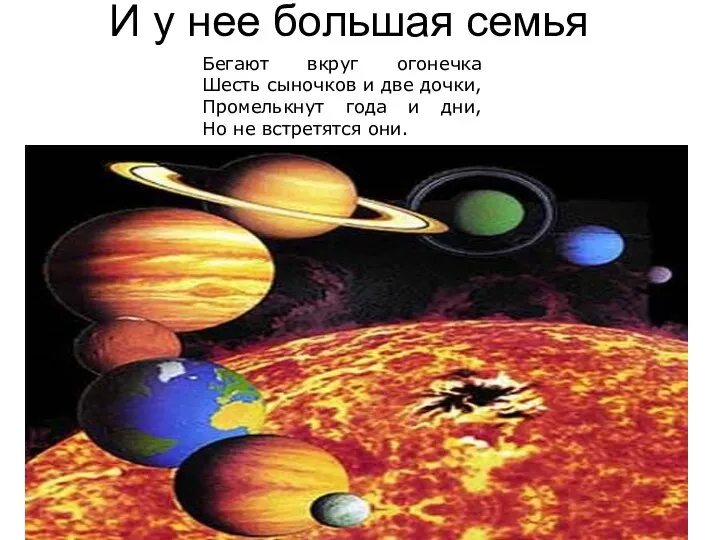 И у нее большая семья

Бегают вкруг огонечка
Шесть сыночков и две дочки,
Промелькнут года и дни,
Но не встретятся они.